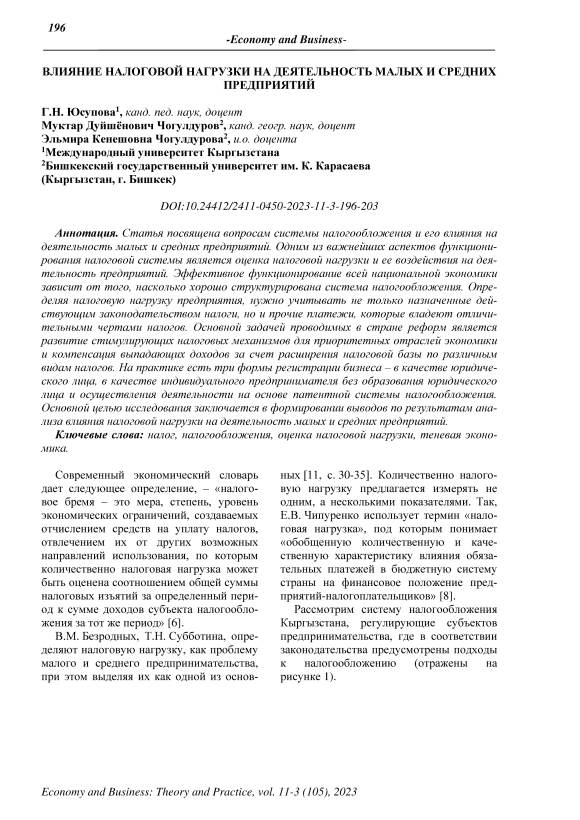 196

-Economy and Business-

ВЛИЯНИЕ НАЛОГОВОЙ НАГРУЗКИ НА ДЕЯТЕЛЬНОСТЬ МАЛЫХ И СРЕДНИХ ПРЕДПРИЯТИЙ

Г.Н. Юсупова$^1$, канд. пед. наук, доцент
Муктар Дуйшёнович Чогулдуров$^2$, канд. геогр. наук, доцент
Эльмира Кенешовна Чогулдурова$^2$, и.о. доцента
$^1$Международный университет Кыргызстана
$^2$Бишкекский государственный университет им. К. Карасаева
(Кыргызстан, г. Бишкек)

DOI:10.24412/2411-0450-2023-11-3-196-203

Аннотация. Статья посвящена вопросам системы налогообложения и его влияния на деятельность малых и средних предприятий. Одним из важнейших аспектов функционирования налоговой системы является оценка налоговой нагрузки и ее воздействия на деятельность предприятий. Эффективное функционирование всей национальной экономики зависит от того, насколько хорошо структурирована система налогообложения. Определяя налоговую нагрузку предприятия, нужно учитывать не только назначенные действующим законодательством налоги, но и прочие платежи, которые владеют отличительными чертами налогов. Основной задачей проводимых в стране реформ является развитие стимулирующих налоговых механизмов для приоритетных отраслей экономики и компенсация выпадающих доходов за счет расширения налоговой базы по различным видам налогов. На практике есть три формы регистрации бизнеса – в качестве юридического лица, в качестве индивидуального предпринимателя без образования юридического лица и осуществления деятельности на основе патентной системы налогообложения. Основной целью исследования заключается в формировании выводов по результатам анализа влияния налоговой нагрузки на деятельность малых и средних предприятий.

Ключевые слова: налог, налогообложения, оценка налоговой нагрузки, теневая экономика.

Современный экономический словарь дает следующее определение, – «налоговое бремя – это мера, степень, уровень экономических ограничений, создаваемых отчислением средств на уплату налогов, отвлечением их от других возможных направлений использования, по которым количественно налоговая нагрузка может быть оценена соотношением общей суммы налоговых изъятий за определенный период к сумме доходов субъекта налогообложения за тот же период» [6].

В.М. Безродных, Т.Н. Субботина, определяют налоговую нагрузку, как проблему малого и среднего предпринимательства, при этом выделяя их как одной из основных [11, с. 30-35]. Количественно налоговую нагрузку предлагается измерять не одним, а несколькими показателями. Так, Е.В. Чипуренко использует термин «налоговая нагрузка», под которым понимает «обобщенную количественную и качественную характеристику влияния обязательных платежей в бюджетную систему страны на финансовое положение предприятий-налогоплательщиков» [8].

Рассмотрим систему налогообложения Кыргызстана, регулирующие субъектов предпринимательства, где в соответствии законодательства предусмотрены подходы к налогообложению (отражены на рисунке 1).

Economy and Business: Theory and Practice, vol. 11-3 (105), 2023